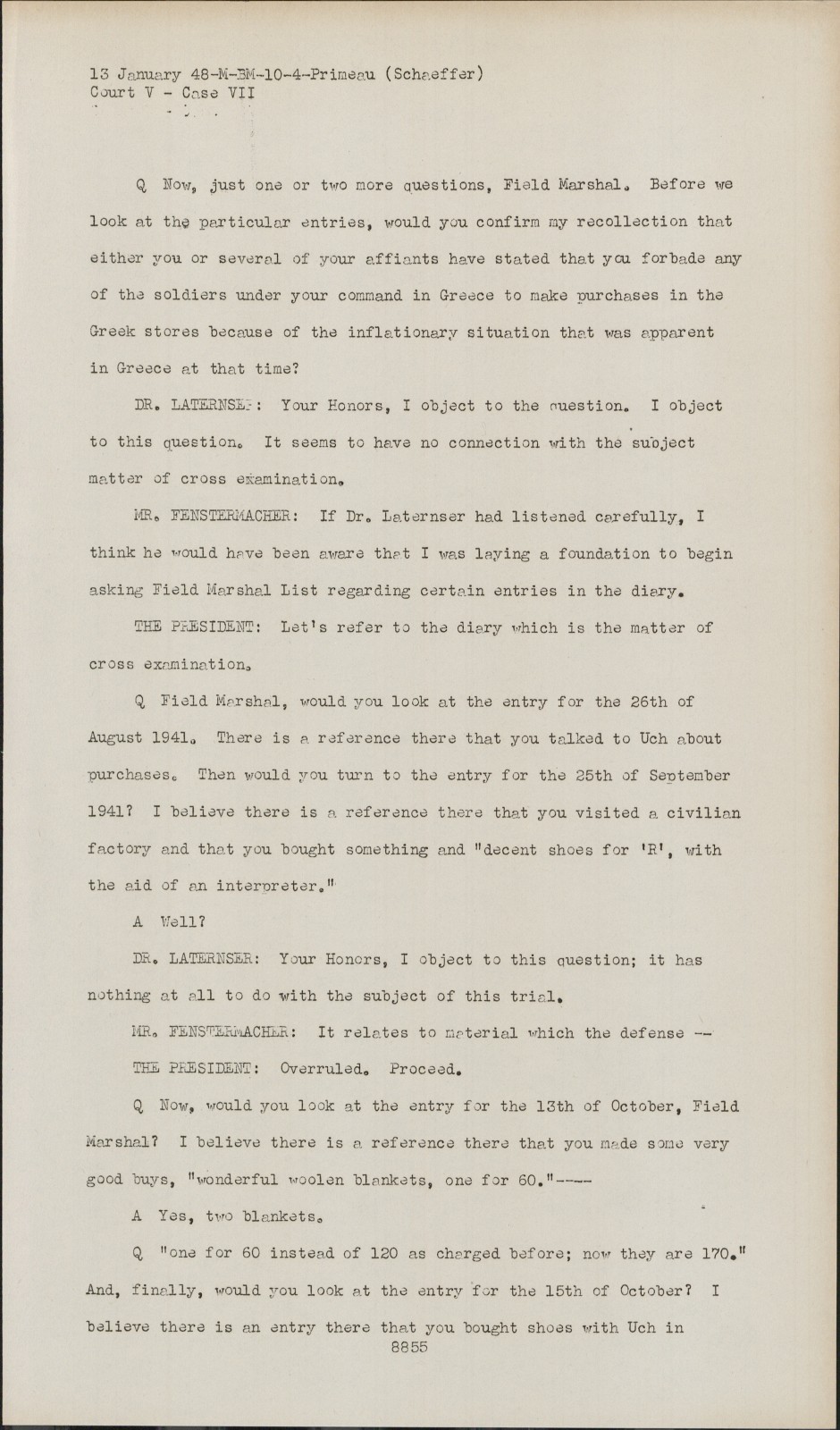 13 January 48-M-BM-10-4-Primeau (Schaeffer)
Court V - Case VII

Q Now, just one or two more questions, Field Marshal. Before we look at the particular entries, would you confirm my recollection that either you or several of your affiants have stated that you forbade any of the soldiers under your command in Greece to make purchases in the Greek stores because of the inflationary situation that was apparent in Greece at that time?

DR. LATERNSER: Your Honors, I object to the question. I object to this question. It seems to have no connection with the subject matter of cross examination.

MR. FENSTERMACHER: If Dr. Laternser had listened carefully, I think he would have been aware that I was laying a foundation to begin asking Field Marshal List regarding certain entries in the diary.

THE PRESIDENT: Let's refer to the diary which is the matter of cross examination.

Q Field Marshal, would you look at the entry for the 26th of August 1941. There is a reference there that you talked to Uch about purchases. Then would you turn to the entry for the 25th of September 1941? I believe there is a reference there that you visited a civilian factory and that you bought something and "decent shoes for 'R', with the aid of an interpreter."

A Well?

DR. LATERNSER: Your Honors, I object to this question; it has nothing at all to do with the subject of this trial.

MR. FENSTERMACHER: It relates to material which the defense --

THE PRESIDENT: Overruled. Proceed.

Q Now, would you look at the entry for the 13th of October, Field Marshal? I believe there is a reference there that you made some very good buys, "wonderful woolen blankets, one for 60."----

A Yes, two blankets.

Q "one for 60 instead of 120 as charged before; now they are 170." And, finally, would you look at the entry for the 15th of October? I believe there is an entry there that you bought shoes with Uch in

8855